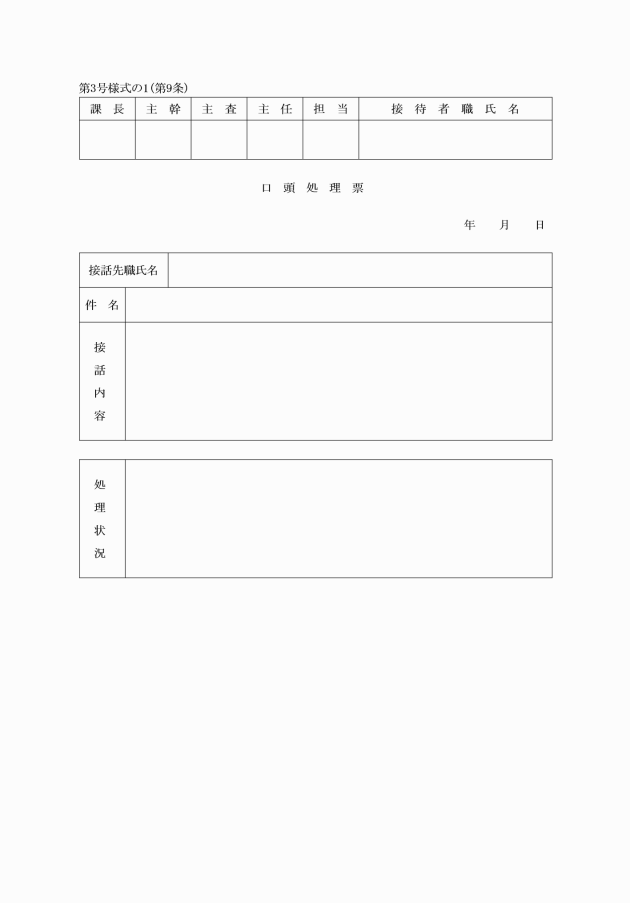 第3号様式の1(第9条)

| 課　長 | 主　幹 | 主　査 | 主　任 | 担　当 | 接 待 者 職 氏 名 |
|---|---|---|---|---|---|
| | | | | | |

口 頭 処 理 票

年　月　日

| 接話先職氏名 | |
|---|---|
| 件　名 | |
| 接話内容 | |

| 処理状況 | |
|---|---|